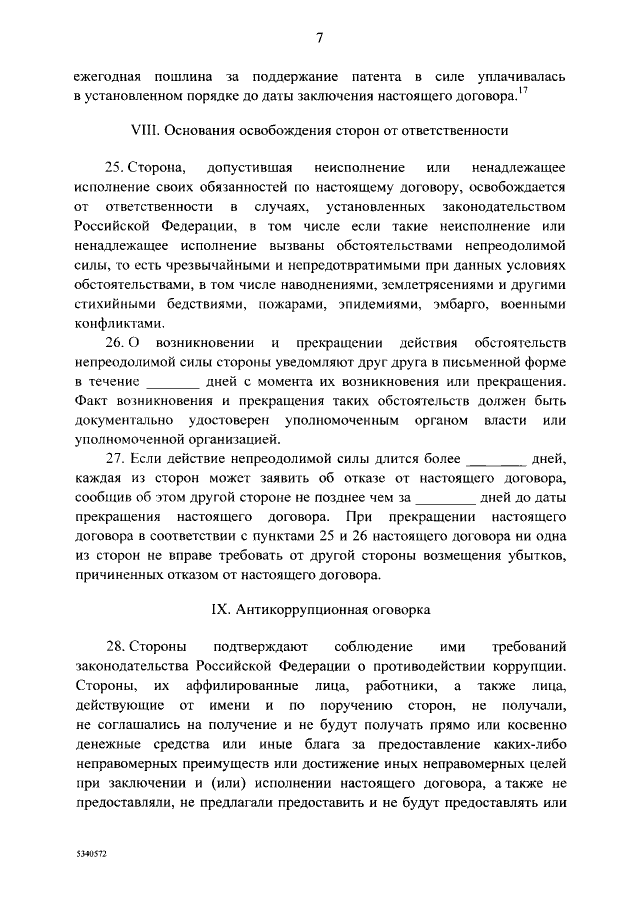 7

ежегодная пошлина за поддержание патента в силе уплачивалась в установленном порядке до даты заключения настоящего договора.$^{17}$

VIII. Основания освобождения сторон от ответственности

25. Сторона, допустившая неисполнение или ненадлежащее исполнение своих обязанностей по настоящему договору, освобождается от ответственности в случаях, установленных законодательством Российской Федерации, в том числе если такие неисполнение или ненадлежащее исполнение вызваны обстоятельствами непреодолимой силы, то есть чрезвычайными и непредотвратимыми при данных условиях обстоятельствами, в том числе наводнениями, землетрясениями и другими стихийными бедствиями, пожарами, эпидемиями, эмбарго, военными конфликтами.

26. О возникновении и прекращении действия обстоятельств непреодолимой силы стороны уведомляют друг друга в письменной форме в течение ____ дней с момента их возникновения или прекращения. Факт возникновения и прекращения таких обстоятельств должен быть документально удостоверен уполномоченным органом власти или уполномоченной организацией.

27. Если действие непреодолимой силы длится более ____ дней, каждая из сторон может заявить об отказе от настоящего договора, сообщив об этом другой стороне не позднее чем за ____ дней до даты прекращения настоящего договора. При прекращении настоящего договора в соответствии с пунктами 25 и 26 настоящего договора ни одна из сторон не вправе требовать от другой стороны возмещения убытков, причиненных отказом от настоящего договора.

IX. Антикоррупционная оговорка

28. Стороны подтверждают соблюдение ими требований законодательства Российской Федерации о противодействии коррупции. Стороны, их аффилированные лица, работники, а также лица, действующие от имени и по поручению сторон, не получали, не соглашались на получение и не будут получать прямо или косвенно денежные средства или иные блага за предоставление каких-либо неправомерных преимуществ или достижение иных неправомерных целей при заключении и (или) исполнении настоящего договора, а также не предоставляли, не предлагали предоставить и не будут предоставлять или

5340572